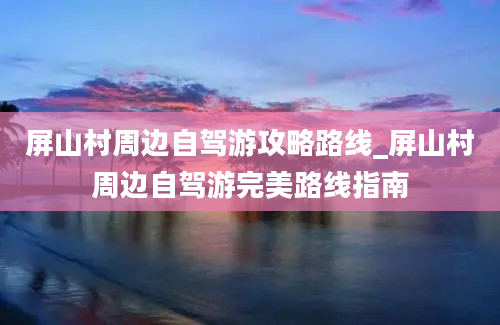 屏山村周边自驾游攻略路线_屏山村周边自驾游完美路线指南